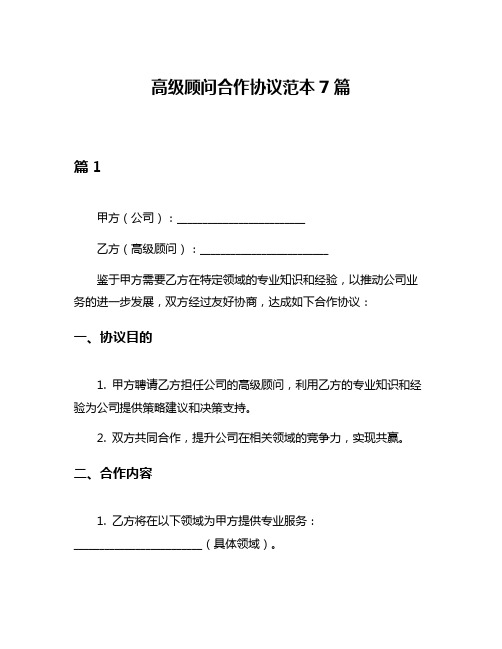 高级顾问合作协议范本 7 篇

篇 1

甲方（公司）：______________________

乙方（高级顾问）：______________________

鉴于甲方需要乙方在特定领域的专业知识和经验，以推动公司业务的进一步发展，双方经过友好协商，达成如下合作协议：

一、协议目的

1. 甲方聘请乙方担任公司的高级顾问，利用乙方的专业知识和经验为公司提供策略建议和决策支持。

2. 双方共同合作，提升公司在相关领域的竞争力，实现共赢。

二、合作内容

1. 乙方将在以下领域为甲方提供专业服务：______________________（具体领域）。